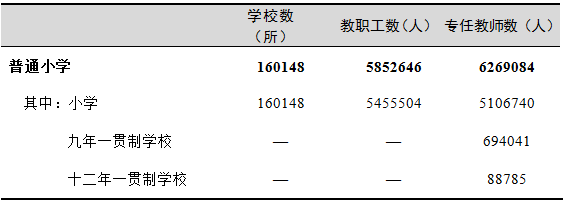 |  | 学校数（所） | 教职工数（人） | 专任教师数（人） |
|---|---|---|---|
| **普通小学** | **160148** | **5852646** | **6269084** |
| 其中：小学 | 160148 | 5455504 | 5106740 |
| 九年一贯制学校 | — | — | 694041 |
| 十二年一贯制学校 | — | — | 88785 |